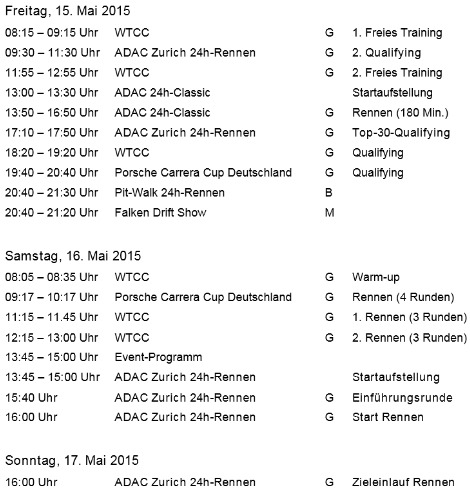 Freitag, 15. Mai 2015

| | | | |
|---|---|---|---|
| 08:15 – 09:15 Uhr | WTCC | G | 1. Freies Training |
| 09:30 – 11:30 Uhr | ADAC Zurich 24h-Rennen | G | 2. Qualifying |
| 11:55 – 12:55 Uhr | WTCC | G | 2. Freies Training |
| 13:00 – 13:30 Uhr | ADAC 24h-Classic | | Startaufstellung |
| 13:50 – 16:50 Uhr | ADAC 24h-Classic | G | Rennen (180 Min.) |
| 17:10 – 17:50 Uhr | ADAC Zurich 24h-Rennen | G | Top-30-Qualifying |
| 18:20 – 19:20 Uhr | WTCC | G | Qualifying |
| 19:40 – 20:40 Uhr | Porsche Carrera Cup Deutschland | G | Qualifying |
| 20:40 – 21:30 Uhr | Pit-Walk 24h-Rennen | B | |
| 20:40 – 21:20 Uhr | Falken Drift Show | M | |

Samstag, 16. Mai 2015

| | | | |
|---|---|---|---|
| 08:05 – 08:35 Uhr | WTCC | G | Warm-up |
| 09:17 – 10:17 Uhr | Porsche Carrera Cup Deutschland | G | Rennen (4 Runden) |
| 11:15 – 11.45 Uhr | WTCC | G | 1. Rennen (3 Runden) |
| 12:15 – 13:00 Uhr | WTCC | G | 2. Rennen (3 Runden) |
| 13:45 – 15:00 Uhr | Event-Programm | | |
| 13:45 – 15:00 Uhr | ADAC Zurich 24h-Rennen | | Startaufstellung |
| 15:40 Uhr | ADAC Zurich 24h-Rennen | G | Einführungsrunde |
| 16:00 Uhr | ADAC Zurich 24h-Rennen | G | Start Rennen |

Sonntag, 17. Mai 2015

| | | | |
|---|---|---|---|
| 16:00 Uhr | ADAC Zurich 24h-Rennen | G | Zieleinlauf Rennen |